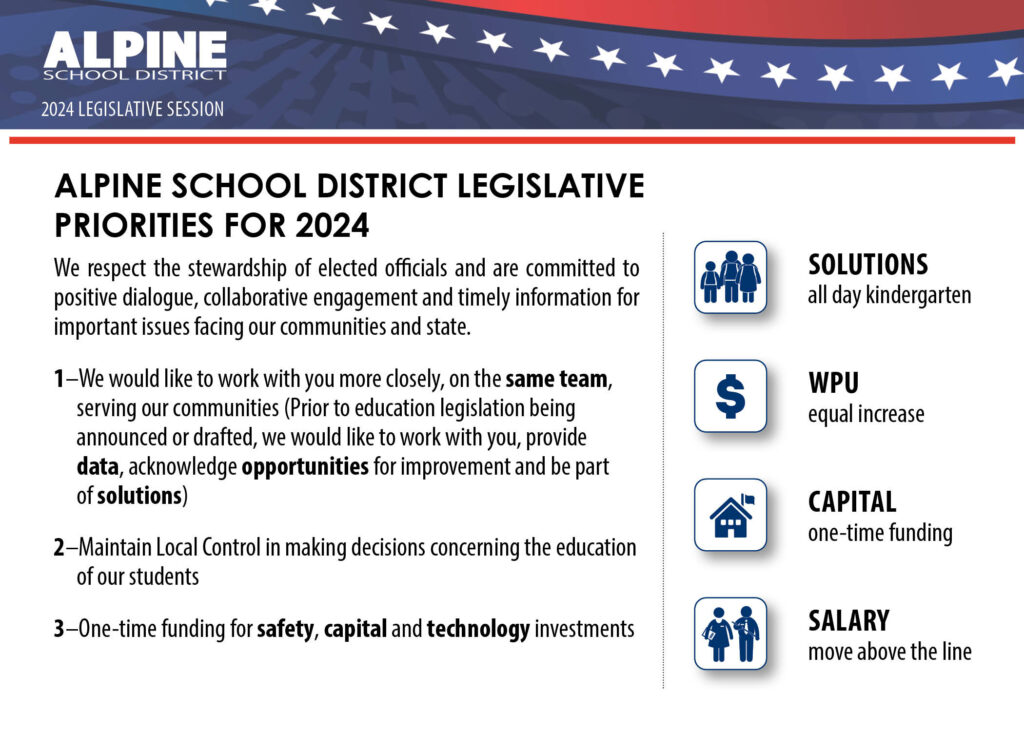 ALPINE
SCHOOL DISTRICT
2024 LEGISLATIVE SESSION

ALPINE SCHOOL DISTRICT LEGISLATIVE PRIORITIES FOR 2024

We respect the stewardship of elected officials and are committed to positive dialogue, collaborative engagement and timely information for important issues facing our communities and state.

1–We would like to work with you more closely, on the same team, serving our communities (Prior to education legislation being announced or drafted, we would like to work with you, provide data, acknowledge opportunities for improvement and be part of solutions)

2–Maintain Local Control in making decisions concerning the education of our students

3–One-time funding for safety, capital and technology investments

SOLUTIONS
all day kindergarten

$

WPU
equal increase

CAPITAL
one-time funding

SALARY
move above the line